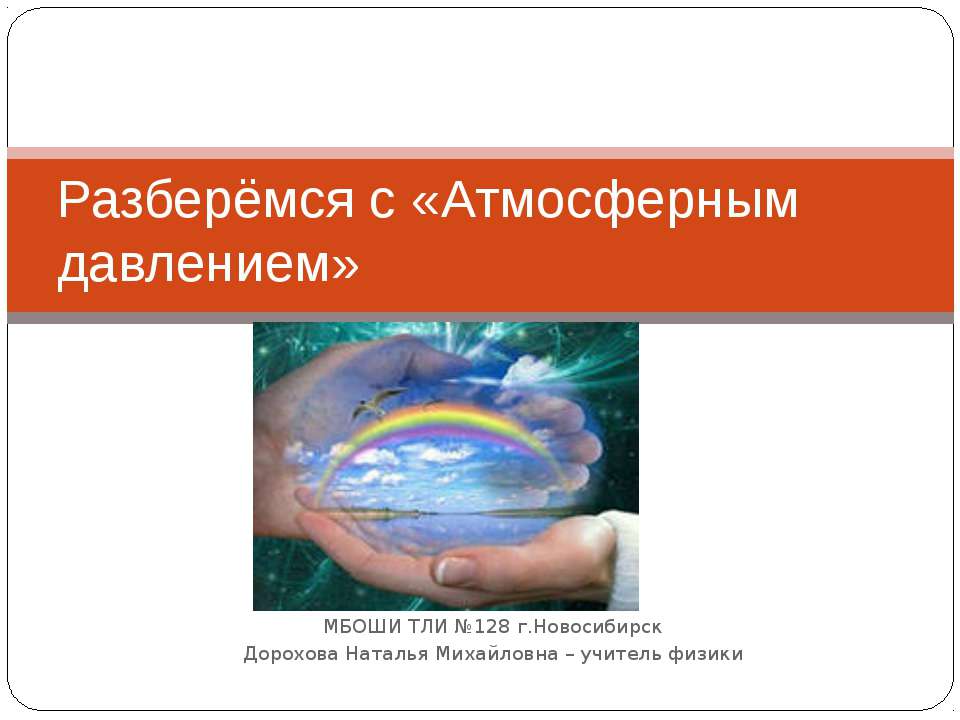 Разберёмся с «Атмосферным давлением»

МБОШИ ТЛИ №128 г.Новосибирск
Дорохова Наталья Михайловна – учитель физики